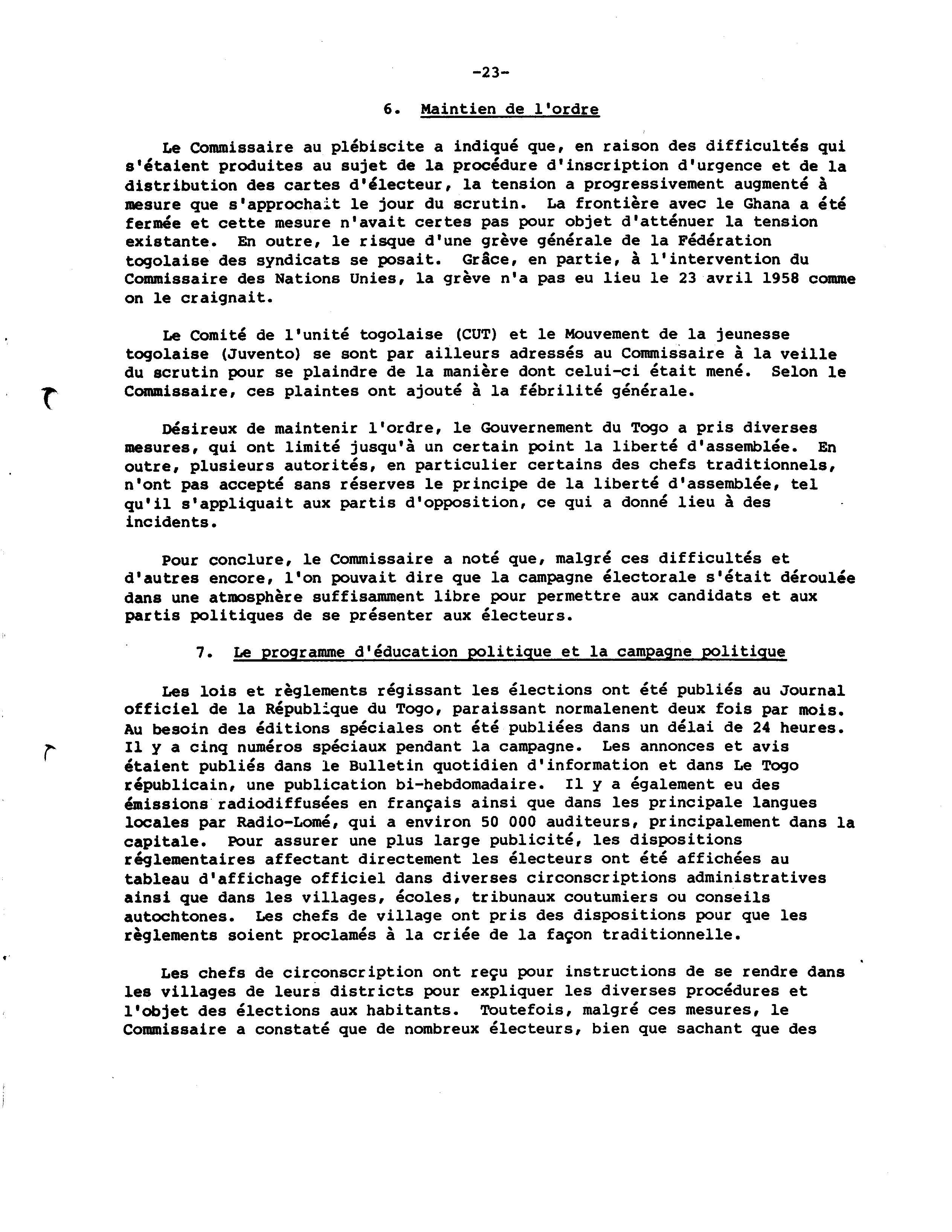 -23-

6. Maintien de l'ordre

Le Commissaire au plébiscite a indiqué que, en raison des difficultés qui s'étaient produites au sujet de la procédure d'inscription d'urgence et de la distribution des cartes d'électeur, la tension a progressivement augmenté à mesure que s'approchait le jour du scrutin. La frontière avec le Ghana a été fermée et cette mesure n'avait certes pas pour objet d'atténuer la tension existante. En outre, le risque d'une grève générale de la Fédération togolaise des syndicats se posait. Grâce, en partie, à l'intervention du Commissaire des Nations Unies, la grève n'a pas eu lieu le 23 avril 1958 comme on le craignait.

Le Comité de l'unité togolaise (CUT) et le Mouvement de la jeunesse togolaise (Juvento) se sont par ailleurs adressés au Commissaire à la veille du scrutin pour se plaindre de la manière dont celui-ci était mené. Selon le Commissaire, ces plaintes ont ajouté à la fébrilité générale.

Désireux de maintenir l'ordre, le Gouvernement du Togo a pris diverses mesures, qui ont limité jusqu'à un certain point la liberté d'assemblée. En outre, plusieurs autorités, en particulier certains des chefs traditionnels, n'ont pas accepté sans réserves le principe de la liberté d'assemblée, tel qu'il s'appliquait aux partis d'opposition, ce qui a donné lieu à des incidents.

Pour conclure, le Commissaire a noté que, malgré ces difficultés et d'autres encore, l'on pouvait dire que la campagne électorale s'était déroulée dans une atmosphère suffisamment libre pour permettre aux candidats et aux partis politiques de se présenter aux électeurs.

7. Le programme d'éducation politique et la campagne politique

Les lois et règlements régissant les élections ont été publiés au Journal officiel de la République du Togo, paraissant normalenent deux fois par mois. Au besoin des éditions spéciales ont été publiées dans un délai de 24 heures. Il y a cinq numéros spéciaux pendant la campagne. Les annonces et avis étaient publiés dans le Bulletin quotidien d'information et dans Le Togo républicain, une publication bi-hebdomadaire. Il y a également eu des émissions radiodiffusées en français ainsi que dans les principale langues locales par Radio-Lomé, qui a environ 50 000 auditeurs, principalement dans la capitale. Pour assurer une plus large publicité, les dispositions réglementaires affectant directement les électeurs ont été affichées au tableau d'affichage officiel dans diverses circonscriptions administratives ainsi que dans les villages, écoles, tribunaux coutumiers ou conseils autochtones. Les chefs de village ont pris des dispositions pour que les règlements soient proclamés à la criée de la façon traditionnelle.

Les chefs de circonscription ont reçu pour instructions de se rendre dans les villages de leurs districts pour expliquer les diverses procédures et l'objet des élections aux habitants. Toutefois, malgré ces mesures, le Commissaire a constaté que de nombreux électeurs, bien que sachant que des